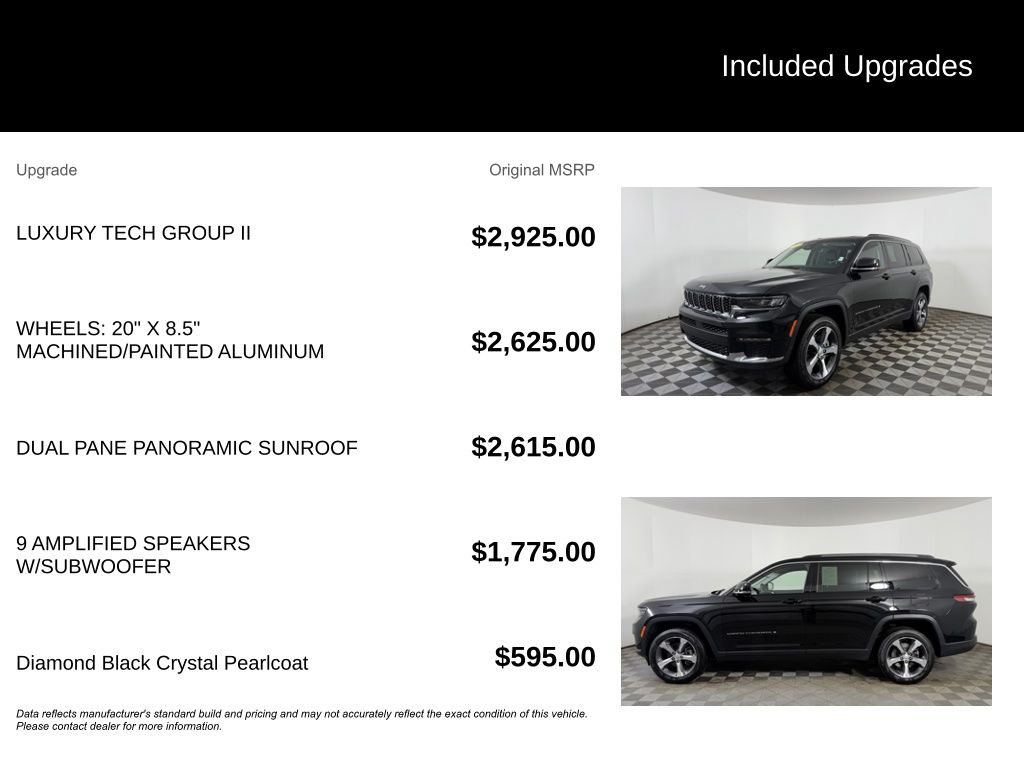 Included Upgrades

| Upgrade | Original MSRP |
|---|---|
| LUXURY TECH GROUP II | $2,925.00 |
| WHEELS: 20" X 8.5" MACHINED/PAINTED ALUMINUM | $2,625.00 |
| DUAL PANE PANORAMIC SUNROOF | $2,615.00 |
| 9 AMPLIFIED SPEAKERS W/SUBWOOFER | $1,775.00 |
| Diamond Black Crystal Pearlcoat | $595.00 |

Data reflects manufacturer's standard build and pricing and may not accurately reflect the exact condition of this vehicle. Please contact dealer for more information.